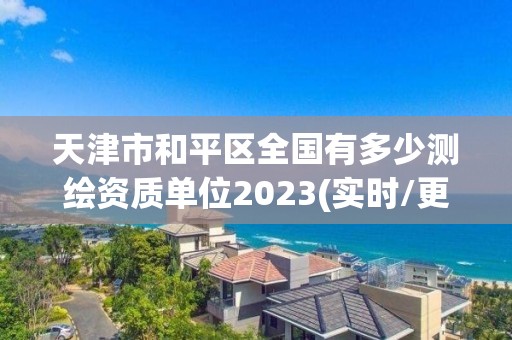 天津市和平区全国有多少测绘资质单位2023(实时/更